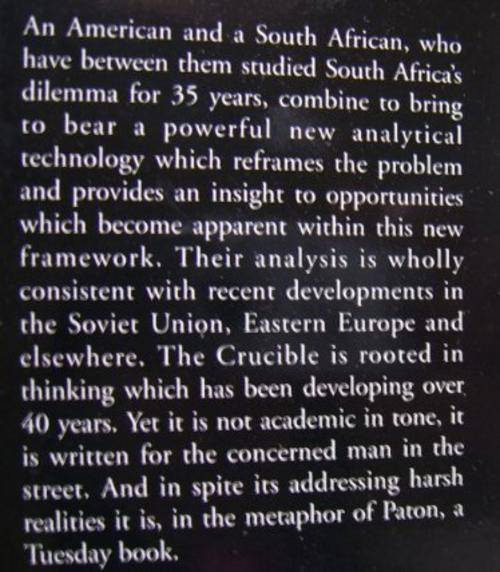 An American and a South African, who have between them studied South Africa's dilemma for 35 years, combine to bring to bear a powerful new analytical technology which reframes the problem and provides an insight to opportunities which become apparent within this new framework. Their analysis is wholly consistent with recent developments in the Soviet Union, Eastern Europe and elsewhere. The Crucible is rooted in thinking which has been developing over 40 years. Yet it is not academic in tone, it is written for the concerned man in the street. And in spite its addressing harsh realities it is, in the metaphor of Paton, a Tuesday book.